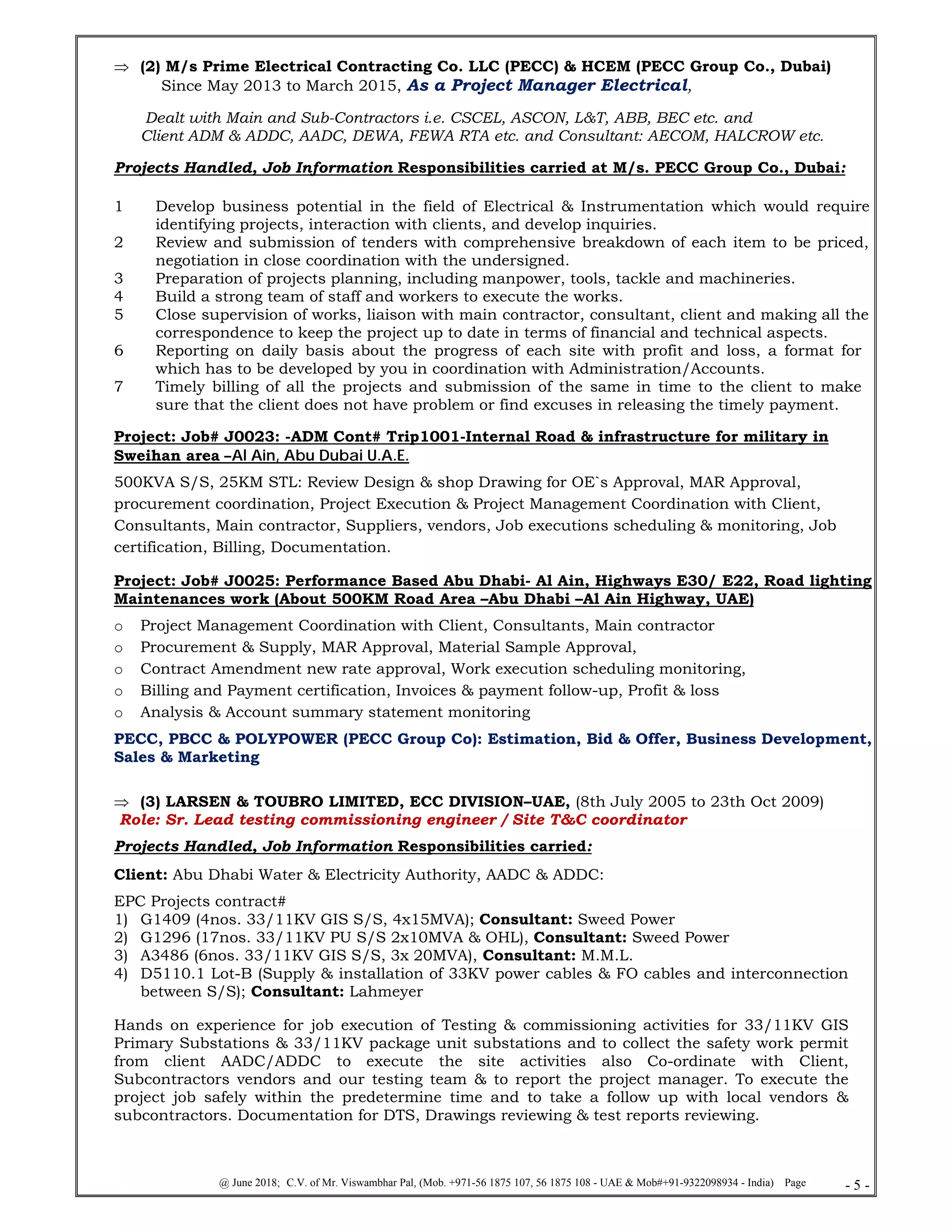 ⇒ (2) M/s Prime Electrical Contracting Co. LLC (PECC) & HCEM (PECC Group Co., Dubai) Since May 2013 to March 2015, As a Project Manager Electrical,

Dealt with Main and Sub-Contractors i.e. CSCEL, ASCON, L&T, ABB, BEC etc. and Client ADM & ADDC, AADC, DEWA, FEWA RTA etc. and Consultant: AECOM, HALCROW etc.

Projects Handled, Job Information Responsibilities carried at M/s. PECC Group Co., Dubai:

1 Develop business potential in the field of Electrical & Instrumentation which would require identifying projects, interaction with clients, and develop inquiries.
2 Review and submission of tenders with comprehensive breakdown of each item to be priced, negotiation in close coordination with the undersigned.
3 Preparation of projects planning, including manpower, tools, tackle and machineries.
4 Build a strong team of staff and workers to execute the works.
5 Close supervision of works, liaison with main contractor, consultant, client and making all the correspondence to keep the project up to date in terms of financial and technical aspects.
6 Reporting on daily basis about the progress of each site with profit and loss, a format for which has to be developed by you in coordination with Administration/Accounts.
7 Timely billing of all the projects and submission of the same in time to the client to make sure that the client does not have problem or find excuses in releasing the timely payment.

Project: Job# J0023: -ADM Cont# Trip1001-Internal Road & infrastructure for military in Sweihan area –Al Ain, Abu Dubai U.A.E.

500KVA S/S, 25KM STL: Review Design & shop Drawing for OE`s Approval, MAR Approval, procurement coordination, Project Execution & Project Management Coordination with Client, Consultants, Main contractor, Suppliers, vendors, Job executions scheduling & monitoring, Job certification, Billing, Documentation.

Project: Job# J0025: Performance Based Abu Dhabi- Al Ain, Highways E30/ E22, Road lighting Maintenances work (About 500KM Road Area –Abu Dhabi –Al Ain Highway, UAE)

o Project Management Coordination with Client, Consultants, Main contractor
o Procurement & Supply, MAR Approval, Material Sample Approval,
o Contract Amendment new rate approval, Work execution scheduling monitoring,
o Billing and Payment certification, Invoices & payment follow-up, Profit & loss
o Analysis & Account summary statement monitoring

PECC, PBCC & POLYPOWER (PECC Group Co): Estimation, Bid & Offer, Business Development, Sales & Marketing

⇒ (3) LARSEN & TOUBRO LIMITED, ECC DIVISION–UAE, (8th July 2005 to 23th Oct 2009)
Role: Sr. Lead testing commissioning engineer / Site T&C coordinator

Projects Handled, Job Information Responsibilities carried:

Client: Abu Dhabi Water & Electricity Authority, AADC & ADDC:

EPC Projects contract#
1) G1409 (4nos. 33/11KV GIS S/S, 4x15MVA); Consultant: Sweed Power
2) G1296 (17nos. 33/11KV PU S/S 2x10MVA & OHL), Consultant: Sweed Power
3) A3486 (6nos. 33/11KV GIS S/S, 3x 20MVA), Consultant: M.M.L.
4) D5110.1 Lot-B (Supply & installation of 33KV power cables & FO cables and interconnection between S/S); Consultant: Lahmeyer

Hands on experience for job execution of Testing & commissioning activities for 33/11KV GIS Primary Substations & 33/11KV package unit substations and to collect the safety work permit from client AADC/ADDC to execute the site activities also Co-ordinate with Client, Subcontractors vendors and our testing team & to report the project manager. To execute the project job safely within the predetermine time and to take a follow up with local vendors & subcontractors. Documentation for DTS, Drawings reviewing & test reports reviewing.

@ June 2018; C.V. of Mr. Viswambhar Pal, (Mob. +971-56 1875 107, 56 1875 108 - UAE & Mob#+91-9322098934 - India) Page - 5 -